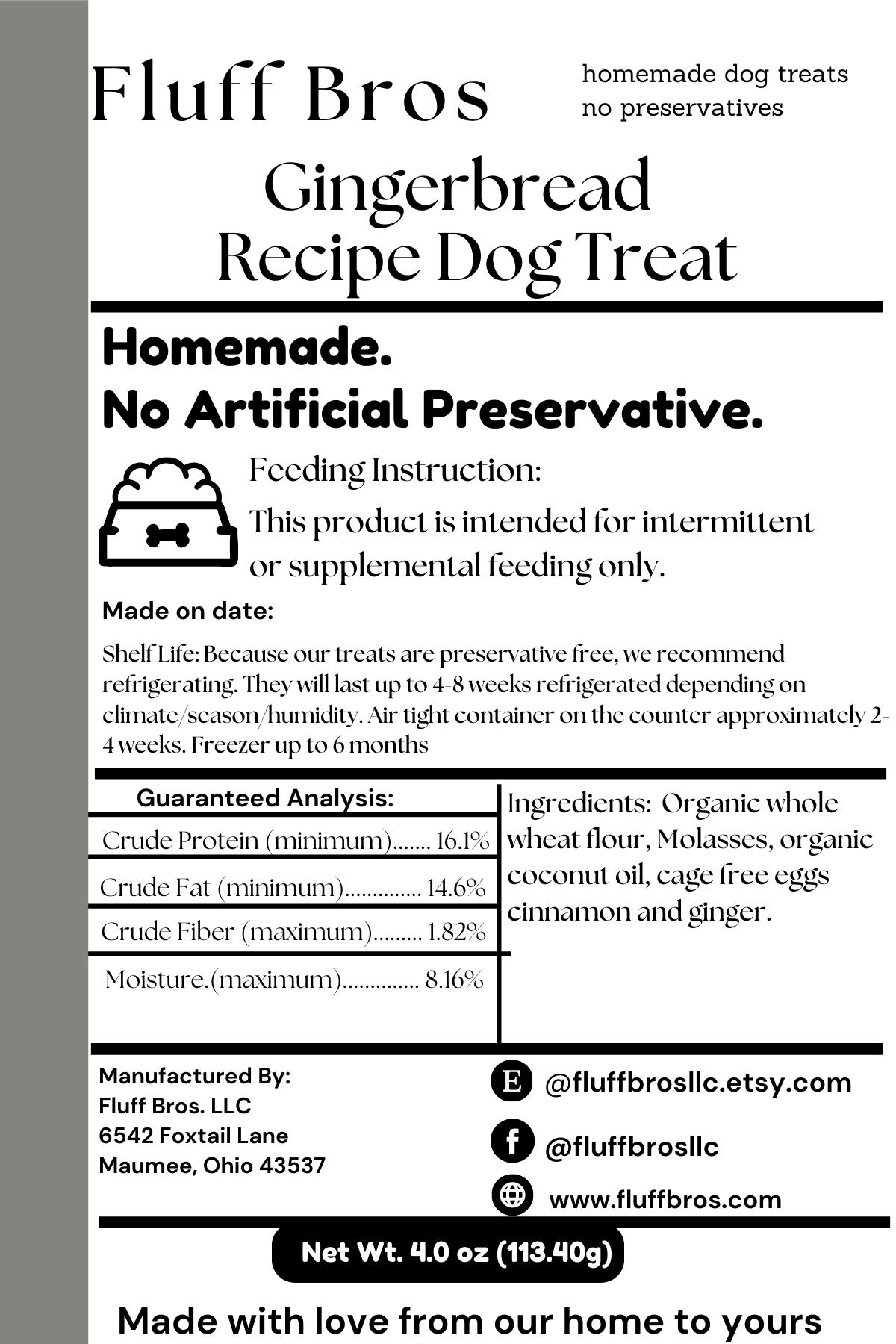 Fluff Bros

homemade dog treats
no preservatives

Gingerbread
Recipe Dog Treat

Homemade.
No Artificial Preservative.

Feeding Instruction:
This product is intended for intermittent or supplemental feeding only.

Made on date:

Shelf Life: Because our treats are preservative free, we recommend refrigerating. They will last up to 4-8 weeks refrigerated depending on climate/season/humidity. Air tight container on the counter approximately 2-4 weeks. Freezer up to 6 months

Guaranteed Analysis:
Crude Protein (minimum)....... 16.1%
Crude Fat (minimum).............. 14.6%
Crude Fiber (maximum)......... 1.82%
Moisture.(maximum).............. 8.16%

Ingredients: Organic whole wheat flour, Molasses, organic coconut oil, cage free eggs cinnamon and ginger.

Manufactured By:
Fluff Bros. LLC
6542 Foxtail Lane
Maumee, Ohio 43537

E @fluffbrosllc.etsy.com
f @fluffbrosllc
www.fluffbros.com

Net Wt. 4.0 oz (113.40g)

Made with love from our home to yours